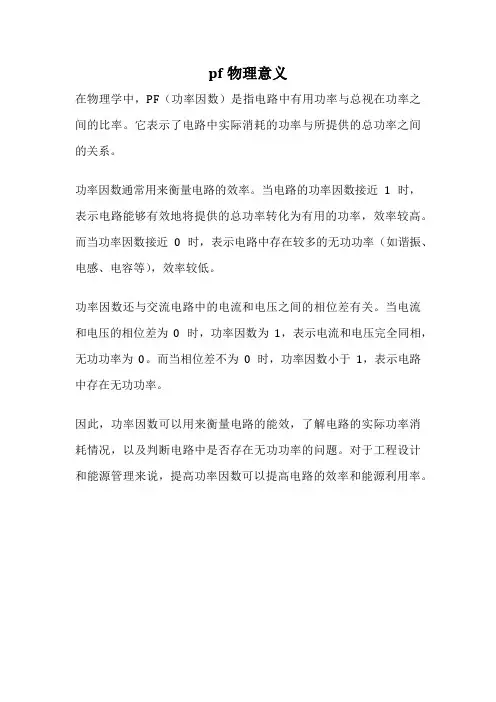 pf 物理意义

在物理学中，PF（功率因数）是指电路中有用功率与总视在功率之间的比率。它表示了电路中实际消耗的功率与所提供的总功率之间的关系。

功率因数通常用来衡量电路的效率。当电路的功率因数接近 1 时，表示电路能够有效地将提供的总功率转化为有用的功率，效率较高。而当功率因数接近 0 时，表示电路中存在较多的无功功率（如谐振、电感、电容等），效率较低。

功率因数还与交流电路中的电流和电压之间的相位差有关。当电流和电压的相位差为 0 时，功率因数为 1，表示电流和电压完全同相，无功功率为 0。而当相位差不为 0 时，功率因数小于 1，表示电路中存在无功功率。

因此，功率因数可以用来衡量电路的能效，了解电路的实际功率消耗情况，以及判断电路中是否存在无功功率的问题。对于工程设计和能源管理来说，提高功率因数可以提高电路的效率和能源利用率。